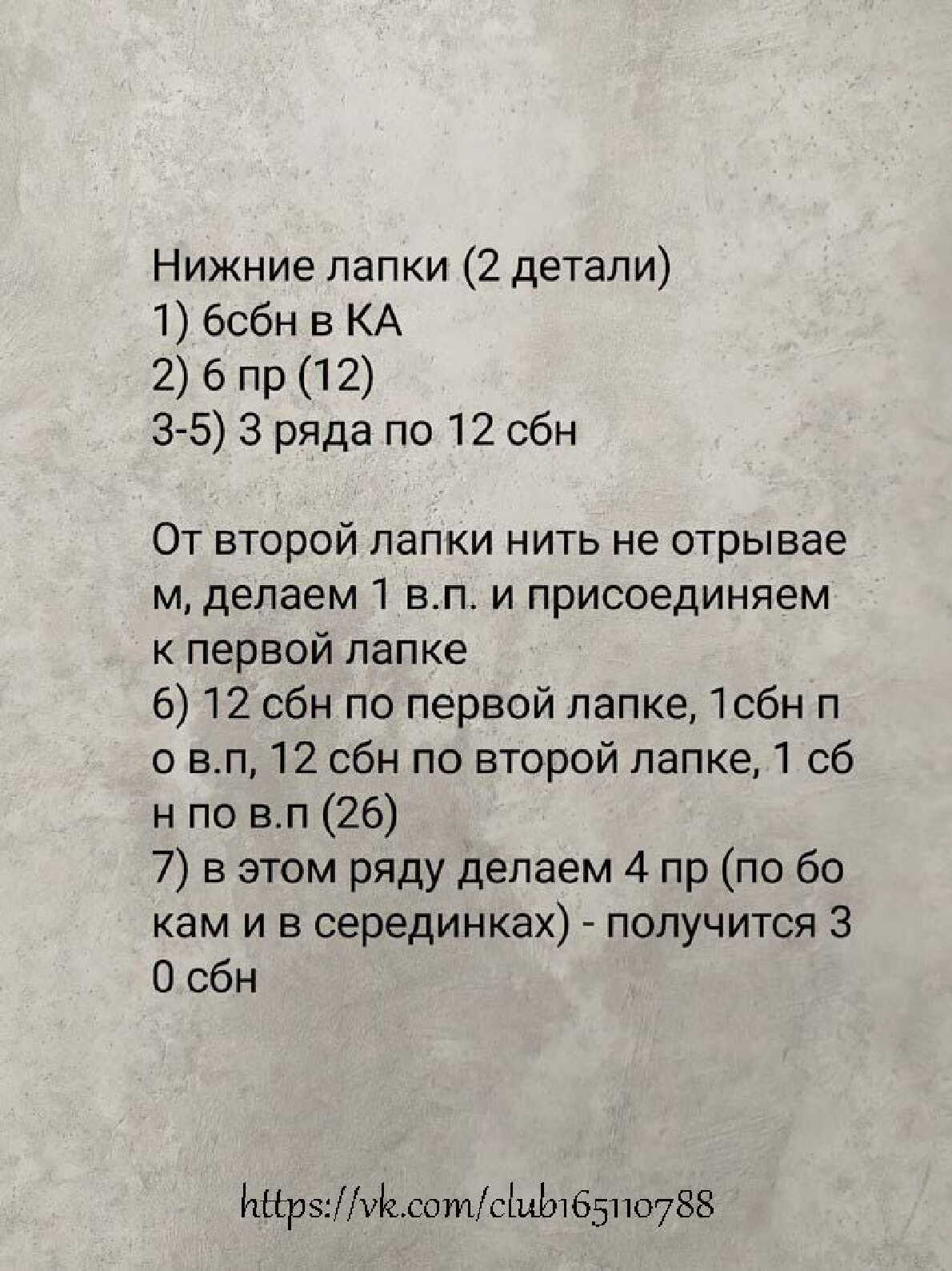 Нижние лапки (2 детали)
1) 6сбн в КА
2) 6 пр (12)
3-5) 3 ряда по 12 сбн

От второй лапки нить не отрываем, делаем 1 в.п. и присоединяем к первой лапке
6) 12 сбн по первой лапке, 1сбн по в.п, 12 сбн по второй лапке, 1 сбн по в.п (26)
7) в этом ряду делаем 4 пр (по бокам и в серединках) - получится 30 сбн

https://vk.com/club165110788